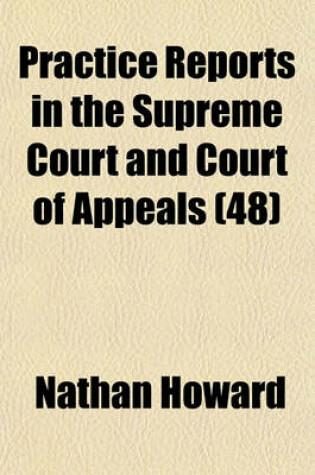 Practice Reports in the Supreme Court and Court of Appeals (48)

Nathan Howard